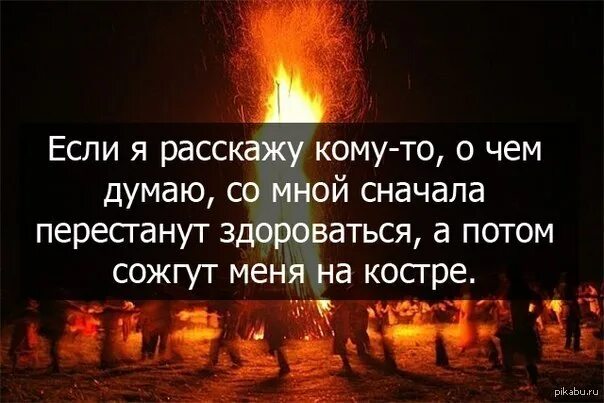 Если я расскажу кому-то, о чем думаю, со мной сначала перестанут здороваться, а потом сожгут меня на костре.

pikabu.ru